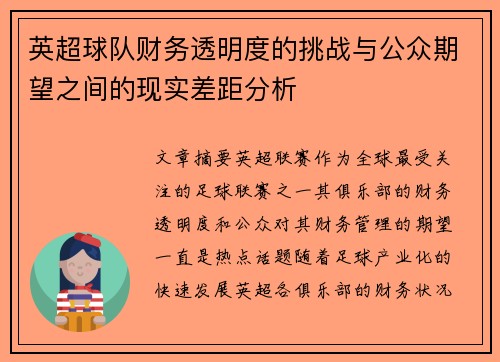 英超球队财务透明度的挑战与公众期望之间的现实差距分析

文章摘要英超联赛作为全球最受关注的足球联赛之一其俱乐部的财务透明度和公众对其财务管理的期望一直是热点话题随着足球产业化的快速发展英超各俱乐部的财务状况